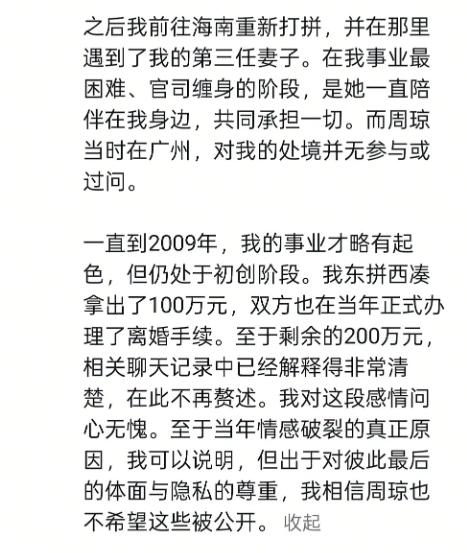 之后我前往海南重新打拼，并在那里遇到了我的第三任妻子。在我事业最困难、官司缠身的阶段，是她一直陪伴在我身边，共同承担一切。而周琼当时在广州，对我的处境并无参与或过问。

一直到2009年，我的事业才略有起色，但仍处于初创阶段。我东拼西凑拿出了100万元，双方也在当年正式办理了离婚手续。至于剩余的200万元，相关聊天记录中已经解释得非常清楚，在此不再赘述。我对这段感情问心无愧。至于当年情感破裂的真正原因，我可以说明，但出于对彼此最后的体面与隐私的尊重，我相信周琼也不希望这些被公开。 收起